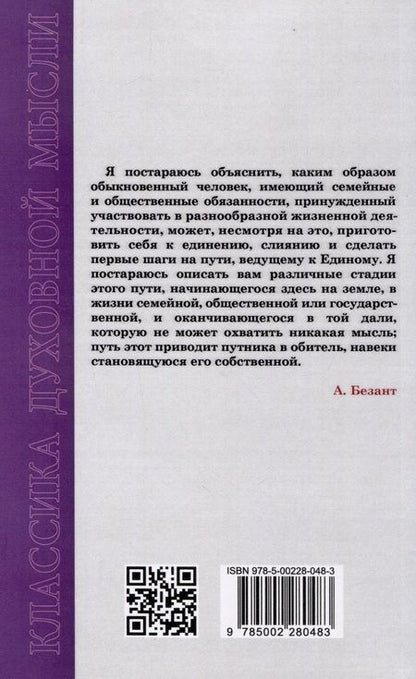 КЛАССИКА ДУХОВНОЙ МЫСЛИ

Я постараюсь объяснить, каким образом обыкновенный человек, имеющий семейные и общественные обязанности, принужденный участвовать в разнообразной жизненной деятельности, может, несмотря на это, приготовить себя к единению, слиянию и сделать первые шаги на пути, ведущему к Единому. Я постараюсь описать вам различные стадии этого пути, начинающегося здесь на земле, в жизни семейной, общественной или государственной, и оканчивающегося в той дали, которую не может охватить никакая мысль; путь этот приводит путника в обитель, навеки становящуюся его собственной.

А. Безант

ISBN 978-5-00228-048-3

9 785002 280483